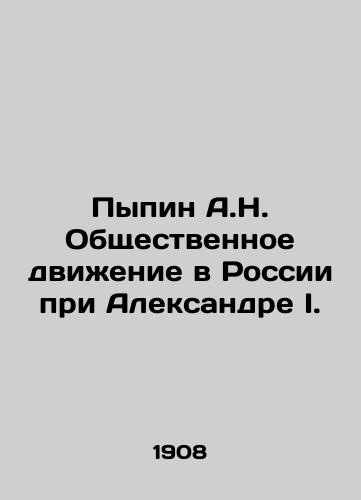 Пыпин А.Н. Общественное движение в России при Александре I.

1908